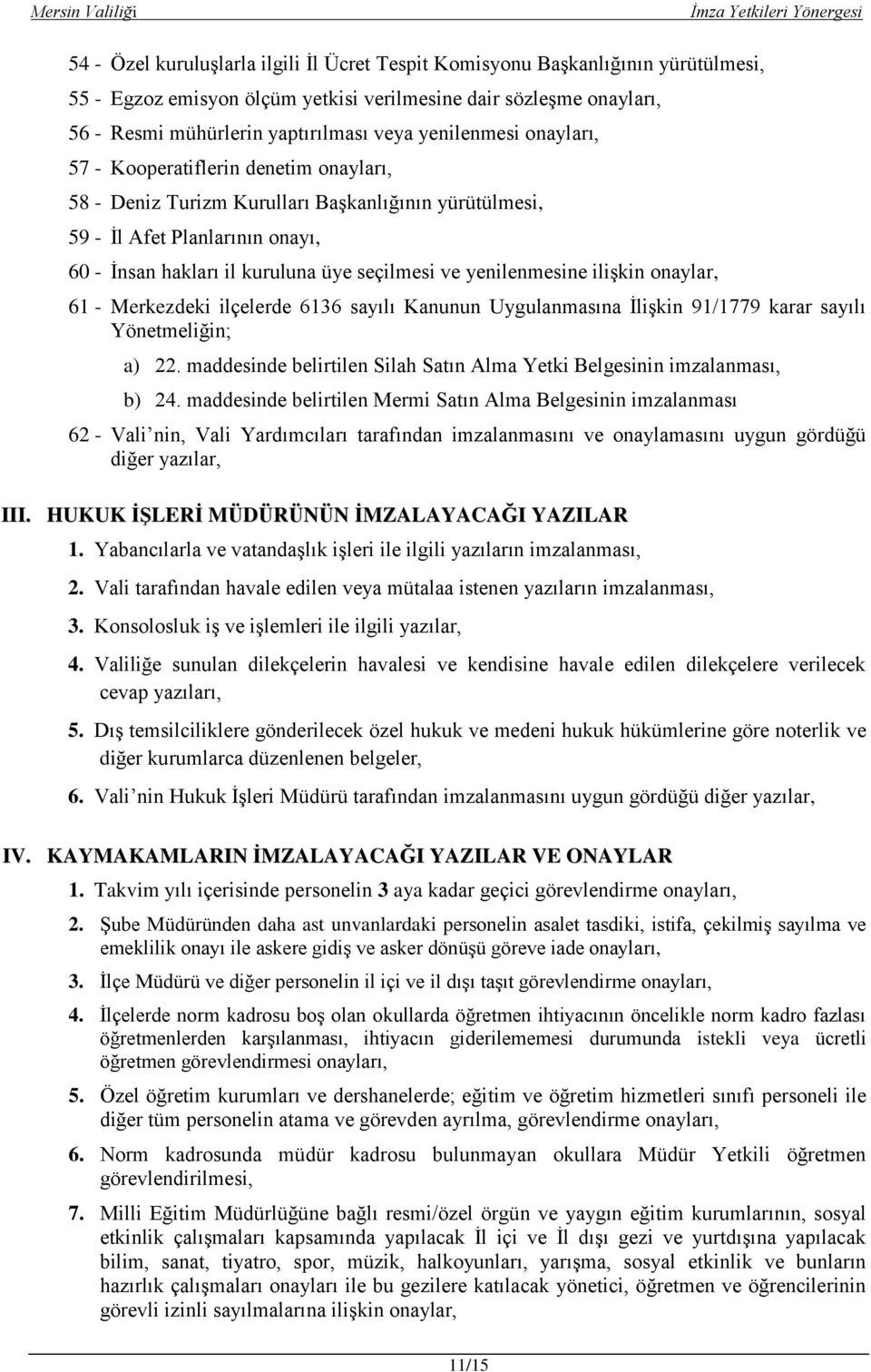 Mersin Valiliği İmza Yetkileri Yönergesi

54 - Özel kuruluşlarla ilgili İl Ücret Tespit Komisyonu Başkanlığının yürütülmesi,

55 - Egzoz emisyon ölçüm yetkisi verilmesine dair sözleşme onayları,

56 - Resmi mühürlerin yaptırılması veya yenilenmesi onayları,

57 - Kooperatiflerin denetim onayları,

58 - Deniz Turizm Kurulları Başkanlığının yürütülmesi,

59 - İl Afet Planlarının onayı,

60 - İnsan hakları il kuruluna üye seçilmesi ve yenilenmesine ilişkin onaylar,

61 - Merkezdeki ilçelerde 6136 sayılı Kanunun Uygulanmasına İlişkin 91/1779 karar sayılı Yönetmeliğin;

a) 22. maddesinde belirtilen Silah Satın Alma Yetki Belgesinin imzalanması,

b) 24. maddesinde belirtilen Mermi Satın Alma Belgesinin imzalanması

62 - Vali’nin, Vali Yardımcıları tarafından imzalanmasını ve onaylamasını uygun gördüğü diğer yazılar,

III. HUKUK İŞLERİ MÜDÜRÜNÜN İMZALAYACAĞI YAZILAR

1. Yabancılarla ve vatandaşlık işleri ile ilgili yazıların imzalanması,

2. Vali tarafından havale edilen veya mütalaa istenen yazıların imzalanması,

3. Konsolosluk iş ve işlemleri ile ilgili yazılar,

4. Valiliğe sunulan dilekçelerin havalesi ve kendisine havale edilen dilekçelere verilecek cevap yazıları,

5. Dış temsilciliklere gönderilecek özel hukuk ve medeni hukuk hükümlerine göre noterlik ve diğer kurumlarca düzenlenen belgeler,

6. Vali’nin Hukuk İşleri Müdürü tarafından imzalanmasını uygun gördüğü diğer yazılar,

IV. KAYMAKAMLARIN İMZALAYACAĞI YAZILAR VE ONAYLAR

1. Takvim yılı içerisinde personelin 3 aya kadar geçici görevlendirme onayları,

2. Şube Müdüründen daha ast unvanlardaki personelin asalet tasdiki, istifa, çekilmiş sayılma ve emeklilik onayı ile askere gidiş ve asker dönüşü göreve iade onayları,

3. İlçe Müdürü ve diğer personelin il içi ve il dışı taşıt görevlendirme onayları,

4. İlçelerde norm kadrosu boş olan okullarda öğretmen ihtiyacının öncelikle norm kadro fazlası öğretmenlerden karşılanması, ihtiyacın giderilememesi durumunda istekli veya ücretli öğretmen görevlendirmesi onayları,

5. Özel öğretim kurumları ve dershanelerde; eğitim ve öğretim hizmetleri sınıfı personeli ile diğer tüm personelin atama ve görevden ayrılma, görevlendirme onayları,

6. Norm kadrosunda müdür kadrosu bulunmayan okullara Müdür Yetkili öğretmen görevlendirilmesi,

7. Milli Eğitim Müdürlüğüne bağlı resmi/özel örgün ve yaygın eğitim kurumlarının, sosyal etkinlik çalışmaları kapsamında yapılacak İl içi ve İl dışı gezi ve yurtdışına yapılacak bilim, sanat, tiyatro, spor, müzik, halkoyunları, yarışma, sosyal etkinlik ve bunların hazırlık çalışmaları onayları ile bu gezilere katılacak yönetici, öğretmen ve öğrencilerinin görevli izinli sayılmalarına ilişkin onaylar,

11/15